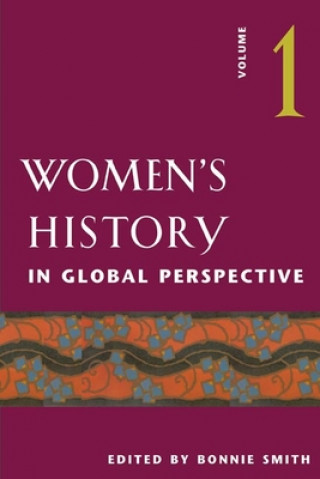 VOLUME 1

WOMEN'S HISTORY IN GLOBAL PERSPECTIVE

EDITED BY BONNIE SMITH